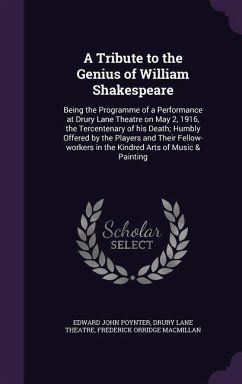 A Tribute to the Genius of William Shakespeare

Being the Programme of a Performance at Drury Lane Theatre on May 2, 1916, the Tercentenary of his Death; Humbly Offered by the Players and Their Fellow-workers in the Kindred Arts of Music & Painting

Scholar SELECT

EDWARD JOHN POYNTER, DRURY LANE THEATRE, FREDERICK ORRIDGE MACMILLAN